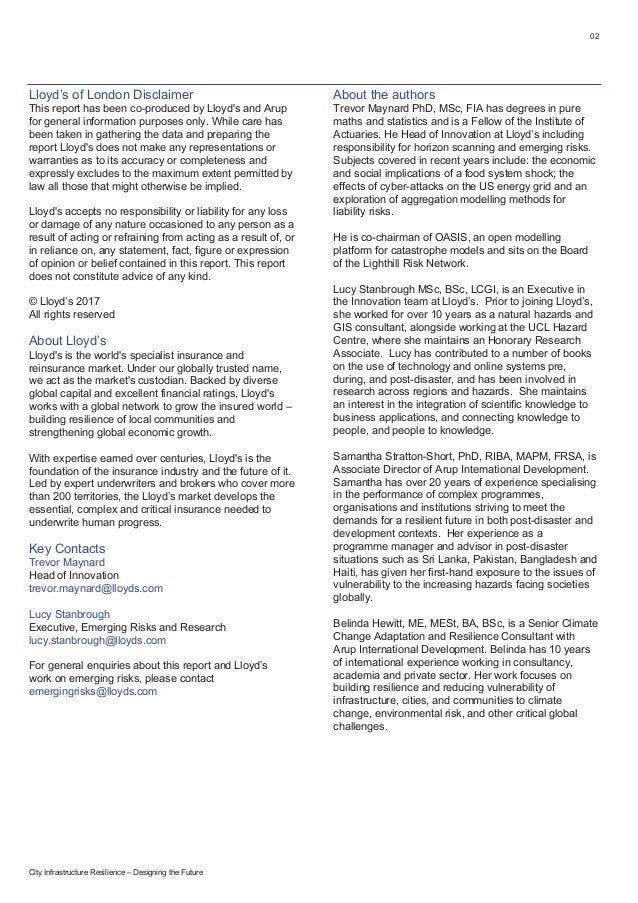 02

Lloyd's of London Disclaimer
This report has been co-produced by Lloyd's and Arup for general information purposes only. While care has been taken in gathering the data and preparing the report Lloyd's does not make any representations or warranties as to its accuracy or completeness and expressly excludes to the maximum extent permitted by law all those that might otherwise be implied.

Lloyd's accepts no responsibility or liability for any loss or damage of any nature occasioned to any person as a result of acting or refraining from acting as a result of, or in reliance on, any statement, fact, figure or expression of opinion or belief contained in this report. This report does not constitute advice of any kind.

© Lloyd's 2017
All rights reserved

About Lloyd's
Lloyd's is the world's specialist insurance and reinsurance market. Under our globally trusted name, we act as the market's custodian. Backed by diverse global capital and excellent financial ratings, Lloyd's works with a global network to grow the insured world – building resilience of local communities and strengthening global economic growth.

With expertise earned over centuries, Lloyd's is the foundation of the insurance industry and the future of it. Led by expert underwriters and brokers who cover more than 200 territories, the Lloyd's market develops the essential, complex and critical insurance needed to underwrite human progress.

Key Contacts
Trevor Maynard
Head of Innovation
trevor.maynard@lloyds.com

Lucy Stanbrough
Executive, Emerging Risks and Research
lucy.stanbrough@lloyds.com

For general enquiries about this report and Lloyd's work on emerging risks, please contact
emergingrisks@lloyds.com

About the authors
Trevor Maynard PhD, MSc, FIA has degrees in pure maths and statistics and is a Fellow of the Institute of Actuaries. He Head of Innovation at Lloyd's including responsibility for horizon scanning and emerging risks. Subjects covered in recent years include: the economic and social implications of a food system shock; the effects of cyber-attacks on the US energy grid and an exploration of aggregation modelling methods for liability risks.

He is co-chairman of OASIS, an open modelling platform for catastrophe models and sits on the Board of the Lighthill Risk Network.

Lucy Stanbrough MSc, BSc, LCGI, is an Executive in the Innovation team at Lloyd's. Prior to joining Lloyd's, she worked for over 10 years as a natural hazards and GIS consultant, alongside working at the UCL Hazard Centre, where she maintains an Honorary Research Associate. Lucy has contributed to a number of books on the use of technology and online systems pre, during, and post-disaster, and has been involved in research across regions and hazards. She maintains an interest in the integration of scientific knowledge to business applications, and connecting knowledge to people, and people to knowledge.

Samantha Stratton-Short, PhD, RIBA, MAPM, FRSA, is Associate Director of Arup International Development. Samantha has over 20 years of experience specialising in the performance of complex programmes, organisations and institutions striving to meet the demands for a resilient future in both post-disaster and development contexts. Her experience as a programme manager and advisor in post-disaster situations such as Sri Lanka, Pakistan, Bangladesh and Haiti, has given her first-hand exposure to the issues of vulnerability to the increasing hazards facing societies globally.

Belinda Hewitt, ME, MESt, BA, BSc, is a Senior Climate Change Adaptation and Resilience Consultant with Arup International Development. Belinda has 10 years of international experience working in consultancy, academia and private sector. Her work focuses on building resilience and reducing vulnerability of infrastructure, cities, and communities to climate change, environmental risk, and other critical global challenges.

City Infrastructure Resilience – Designing the Future